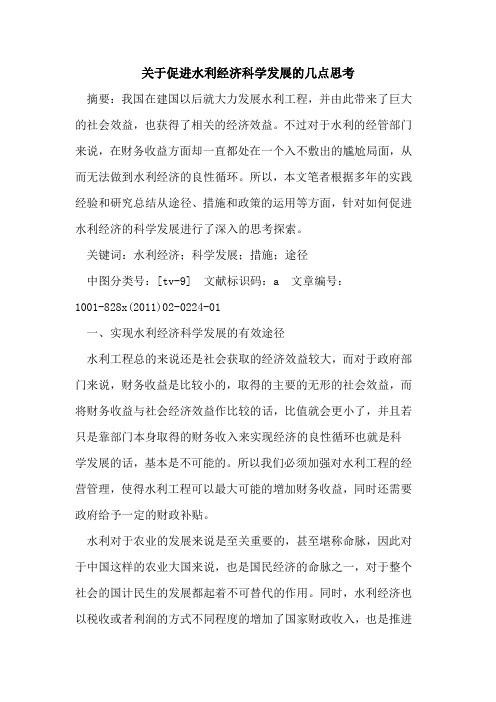 关于促进水利经济科学发展的几点思考

摘要：我国在建国以后就大力发展水利工程，并由此带来了巨大的社会效益，也获得了相关的经济效益。不过对于水利的经管部门来说，在财务收益方面却一直都处在一个入不敷出的尴尬局面，从而无法做到水利经济的良性循环。所以，本文笔者根据多年的实践经验和研究总结从途径、措施和政策的运用等方面，针对如何促进水利经济的科学发展进行了深入的思考探索。

关键词：水利经济；科学发展；措施；途径

中图分类号：[tv-9]　文献标识码：a　文章编号：1001-828x(2011)02-0224-01

一、实现水利经济科学发展的有效途径

水利工程总的来说还是社会获取的经济效益较大，而对于政府部门来说，财务收益是比较小的，取得的主要的无形的社会效益，而将财务收益与社会经济效益作比较的话，比值就会更小了，并且若只是靠部门本身取得的财务收入来实现经济的良性循环也就是科学发展的话，基本是不可能的。所以我们必须加强对水利工程的经营管理，使得水利工程可以最大可能的增加财务收益，同时还需要政府给予一定的财政补贴。

水利对于农业的发展来说是至关重要的，甚至堪称命脉，因此对于中国这样的农业大国来说，也是国民经济的命脉之一，对于整个社会的国计民生的发展都起着不可替代的作用。同时，水利经济也以税收或者利润的方式不同程度的增加了国家财政收入，也是推进